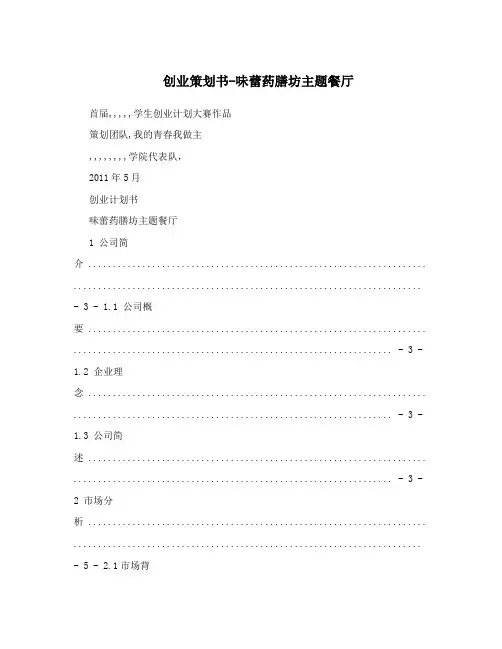 创业策划书-味蕾药膳坊主题餐厅

首届,,,,,学生创业计划大赛作品

策划团队,我的青春我做主

,,,,,,,,学院代表队,

2011 年 5 月

创业计划书

味蕾药膳坊主题餐厅

1 公司简介 ........................................................................................................................................ - 3 - 1.1 公司概要 ........................................................................................................................................ - 3 -

1.2 企业理念 ........................................................................................................................................ - 3 -

1.3 公司简述 ........................................................................................................................................ - 3 -

2 市场分析 ........................................................................................................................................ - 5 - 2.1 市场背